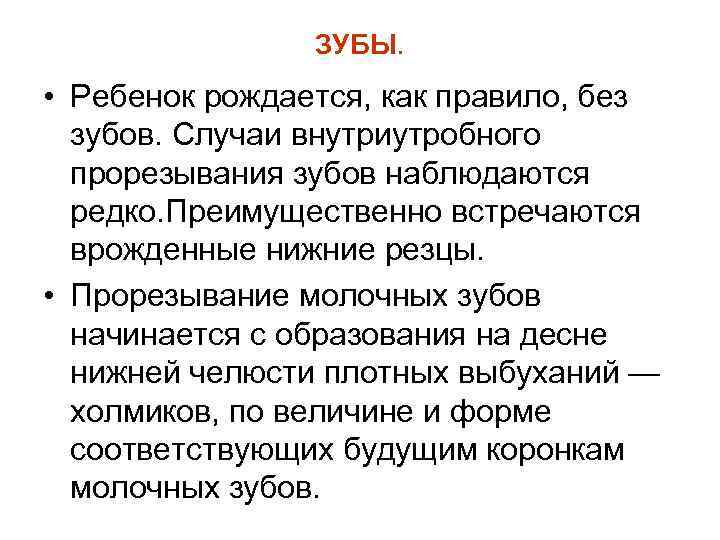 ЗУБЫ.

• Ребенок рождается, как правило, без зубов. Случаи внутриутробного прорезывания зубов наблюдаются редко.Преимущественно встречаются врожденные нижние резцы.

• Прорезывание молочных зубов начинается с образования на десне нижней челюсти плотных выбуханий — холмиков, по величине и форме соответствующих будущим коронкам молочных зубов.